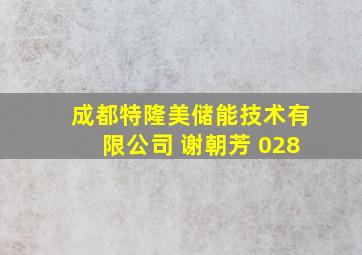 成都特隆美储能技术有限公司 谢朝芳 028